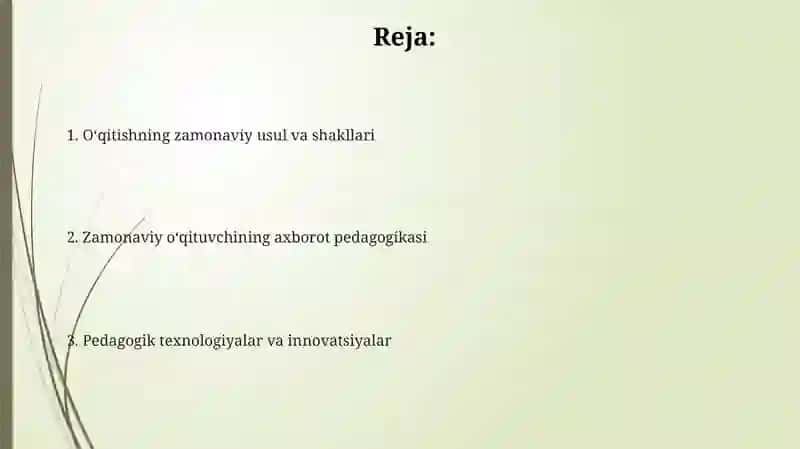 Reja:

1. O'qitishning zamonaviy usul va shakllari

2. Zamonaviy o'qituvchining axborot pedagogikasi

3. Pedagogik texnologiyalar va innovatsiyalar